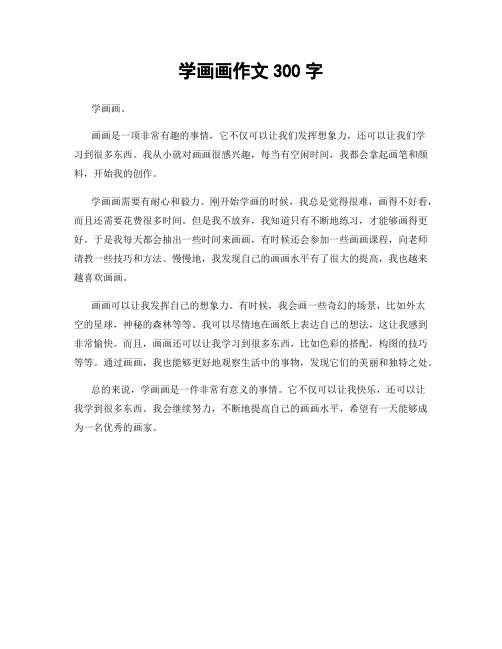 学画画作文 300 字

学画画。

画画是一项非常有趣的事情，它不仅可以让我们发挥想象力，还可以让我们学习到很多东西。我从小就对画画很感兴趣，每当有空闲时间，我都会拿起画笔和颜料，开始我的创作。

学画画需要有耐心和毅力。刚开始学画的时候，我总是觉得很难，画得不好看，而且还需要花费很多时间。但是我不放弃，我知道只有不断地练习，才能够画得更好。于是我每天都会抽出一些时间来画画，有时候还会参加一些画画课程，向老师请教一些技巧和方法。慢慢地，我发现自己的画画水平有了很大的提高，我也越来越喜欢画画。

画画可以让我发挥自己的想象力。有时候，我会画一些奇幻的场景，比如外太空的星球，神秘的森林等等。我可以尽情地在画纸上表达自己的想法，这让我感到非常愉快。而且，画画还可以让我学习到很多东西，比如色彩的搭配，构图的技巧等等。通过画画，我也能够更好地观察生活中的事物，发现它们的美丽和独特之处。

总的来说，学画画是一件非常有意义的事情。它不仅可以让我快乐，还可以让我学到很多东西。我会继续努力，不断地提高自己的画画水平，希望有一天能够成为一名优秀的画家。